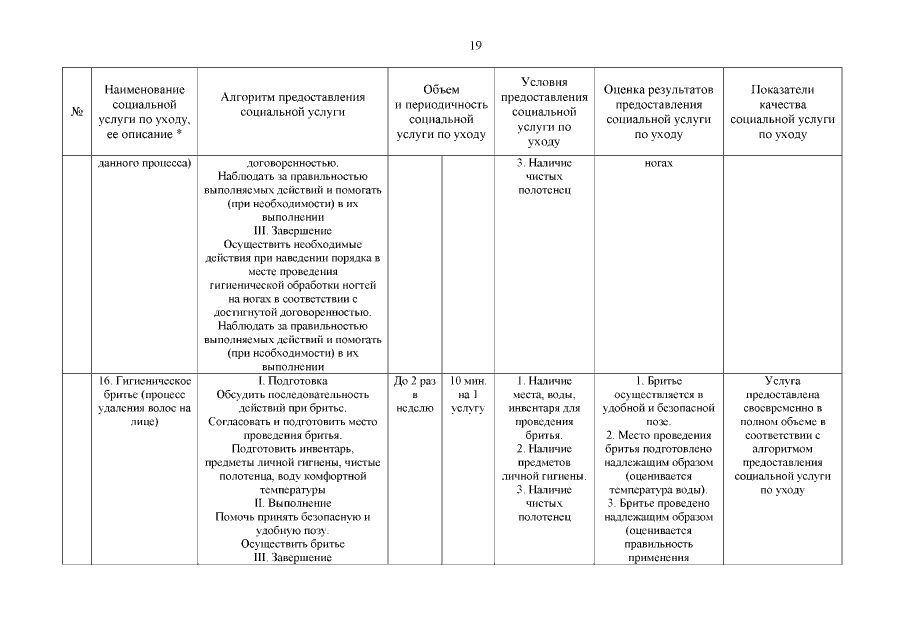 19

| № | Наименование социальной услуги по уходу, ее описание * | Алгоритм предоставления социальной услуги | Объем и периодичность социальной услуги по уходу | | Условия предоставления социальной услуги по уходу | Оценка результатов предоставления социальной услуги по уходу | Показатели качества социальной услуги по уходу |
|---|---|---|---|---|---|---|---|
| | данного процесса) | договоренностью. Наблюдать за правильностью выполняемых действий и помогать (при необходимости) в их выполнении III. Завершение Осуществить необходимые действия при наведении порядка в месте проведения гигиенической обработки ногтей на ногах в соответствии с достигнутой договоренностью. Наблюдать за правильностью выполняемых действий и помогать (при необходимости) в их выполнении | | | 3. Наличие чистых полотенец | ногах | |
| | 16. Гигиеническое бритье (процесс удаления волос на лице) | I. Подготовка Обсудить последовательность действий при бритье. Согласовать и подготовить место проведения бритья. Подготовить инвентарь, предметы личной гигиены, чистые полотенца, воду комфортной температуры II. Выполнение Помочь принять безопасную и удобную позу. Осуществить бритье III. Завершение | До 2 раз в неделю | 10 мин. на 1 услугу | 1. Наличие места, воды, инвентаря для проведения бритья. 2. Наличие предметов личной гигиены. 3. Наличие чистых полотенец | 1. Бритье осуществляется в удобной и безопасной позе. 2. Место проведения бритья подготовлено надлежащим образом (оценивается температура воды). 3. Бритье проведено надлежащим образом (оценивается правильность применения | Услуга предоставлена своевременно в полном объеме в соответствии с алгоритмом предоставления социальной услуги по уходу |